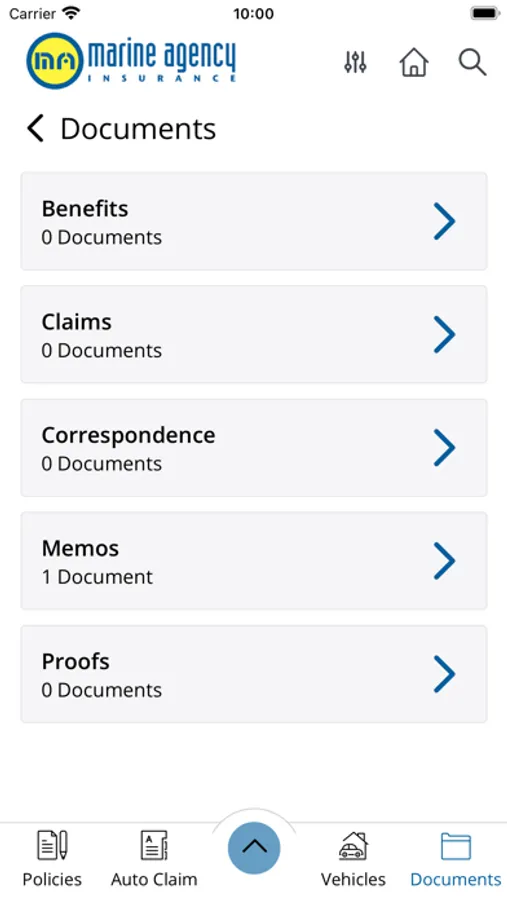 Carrier 10:00

ma marine agency INSURANCE

Documents

Benefits
0 Documents

Claims
0 Documents

Correspondence
0 Documents

Memos
1 Document

Proofs
0 Documents

Policies Auto Claim Vehicles Documents